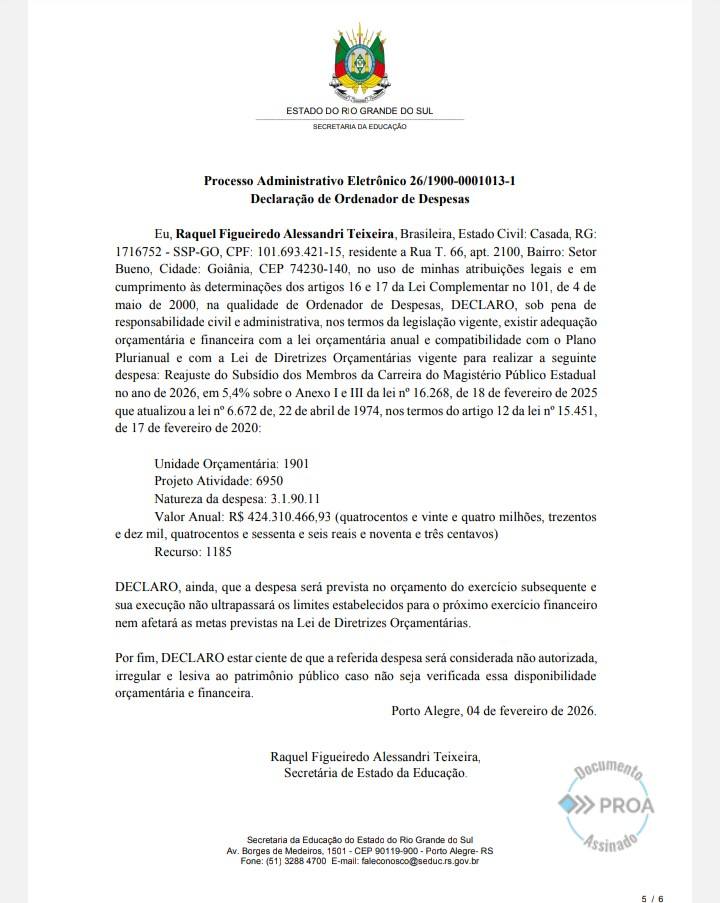 ESTADO DO RIO GRANDE DO SUL
SECRETARIA DA EDUCAÇÃO

Processo Administrativo Eletrônico 26/1900-0001013-1
Declaração de Ordenador de Despesas

Eu, Raquel Figueiredo Alessandri Teixeira, Brasileira, Estado Civil: Casada, RG: 1716752 - SSP-GO, CPF: 101.693.421-15, residente a Rua T. 66, apt. 2100, Bairro: Setor Bueno, Cidade: Goiânia, CEP 74230-140, no uso de minhas atribuições legais e em cumprimento às determinações dos artigos 16 e 17 da Lei Complementar no 101, de 4 de maio de 2000, na qualidade de Ordenador de Despesas, DECLARO, sob pena de responsabilidade civil e administrativa, nos termos da legislação vigente, existir adequação orçamentária e financeira com a lei orçamentária anual e compatibilidade com o Plano Plurianual e com a Lei de Diretrizes Orçamentárias vigente para realizar a seguinte despesa: Reajuste do Subsídio dos Membros da Carreira do Magistério Público Estadual no ano de 2026, em 5,4% sobre o Anexo I e III da lei nº 16.268, de 18 de fevereiro de 2025 que atualizou a lei nº 6.672 de, 22 de abril de 1974, nos termos do artigo 12 da lei nº 15.451, de 17 de fevereiro de 2020:

Unidade Orçamentária: 1901
Projeto Atividade: 6950
Natureza da despesa: 3.1.90.11
Valor Anual: R$ 424.310.466,93 (quatrocentos e vinte e quatro milhões, trezentos e dez mil, quatrocentos e sessenta e seis reais e noventa e três centavos)
Recurso: 1185

DECLARO, ainda, que a despesa será prevista no orçamento do exercício subsequente e sua execução não ultrapassará os limites estabelecidos para o próximo exercício financeiro nem afetará as metas previstas na Lei de Diretrizes Orçamentárias.

Por fim, DECLARO estar ciente de que a referida despesa será considerada não autorizada, irregular e lesiva ao patrimônio público caso não seja verificada essa disponibilidade orçamentária e financeira.

Porto Alegre, 04 de fevereiro de 2026.

Raquel Figueiredo Alessandri Teixeira,
Secretária de Estado da Educação.

Documento
PROA
Assinado

Secretaria da Educação do Estado do Rio Grande do Sul
Av. Borges de Medeiros, 1501 - CEP 90119-900 - Porto Alegre- RS
Fone: (51) 3288 4700 E-mail: faleconosco@seduc.rs.gov.br

5 / 6